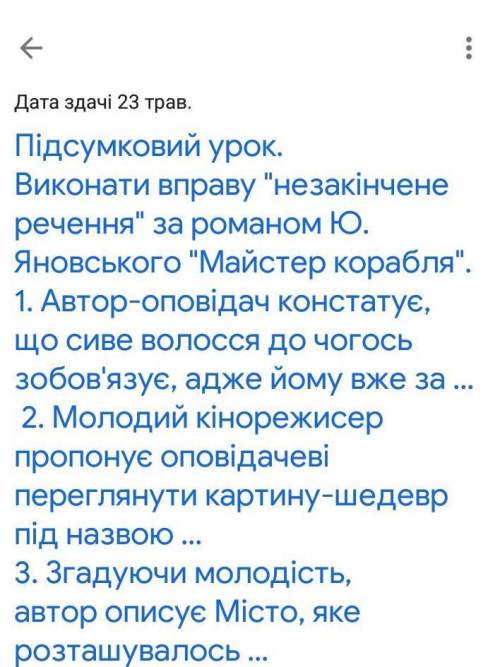 Дата здачі 23 трав.

Підсумковий урок.
Виконати вправу "незакінчене речення" за романом Ю. Яновського "Майстер корабля".
1. Автор-оповідач констатує, що сиве волосся до чогось зобов'язує, адже йому вже за ...
2. Молодий кінорежисер пропонує оповідачеві переглянути картину-шедевр під назвою ...
3. Згадуючи молодість, автор описує Місто, яке розташувалось ...